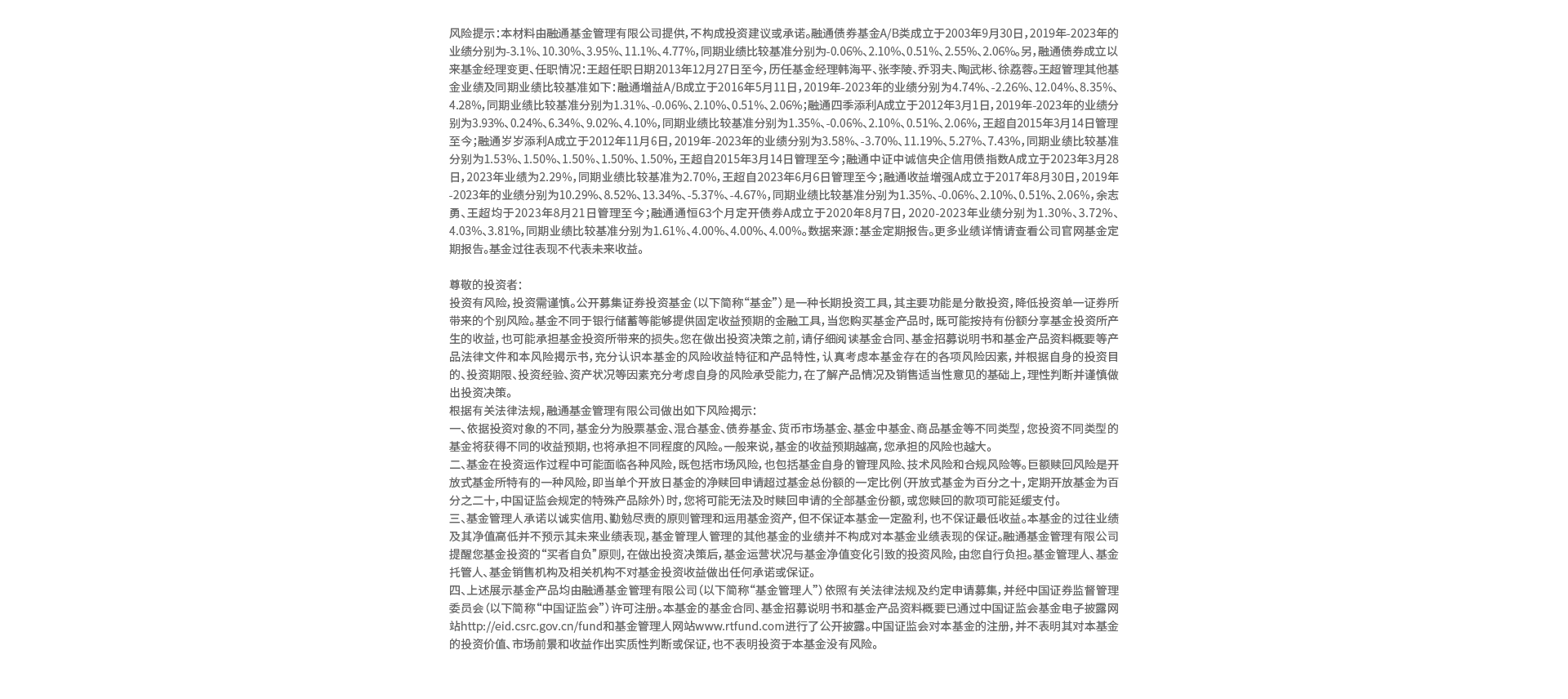 风险提示：本材料由融通基金管理有限公司提供，不构成投资建议或承诺。融通债券基金A/B类成立于2003年9月30日，2019年-2023年的业绩分别为-3.1%、10.30%、3.95%、11.1%、4.77%，同期业绩比较基准分别为-0.06%、2.10%、0.51%、2.55%、2.06%。另，融通债券成立以来基金经理变更、任职情况：王超任职日期2013年12月27日至今，历任基金经理韩海平、张李陵、乔羽夫、陶武彬、徐荔蓉。王超管理其他基金业绩及同期业绩比较基准如下：融通增益A/B成立于2016年5月11日，2019年-2023年的业绩分别为4.74%、-2.26%、12.04%、8.35%、4.28%，同期业绩比较基准分别为1.31%、-0.06%、2.10%、0.51%、2.06%；融通四季添利A成立于2012年3月1日，2019年-2023年的业绩分别为3.93%、0.24%、6.34%、9.02%、4.10%，同期业绩比较基准分别为1.35%、-0.06%、2.10%、0.51%、2.06%，王超自2015年3月14日管理至今；融通岁岁添利A成立于2012年11月6日，2019年-2023年的业绩分别为3.58%、-3.70%、11.19%、5.27%、7.43%，同期业绩比较基准分别为1.53%、1.50%、1.50%、1.50%、1.50%，王超自2015年3月14日管理至今；融通中证中诚信央企信用债指数A成立于2023年3月28日，2023年业绩为2.29%，同期业绩比较基准为2.70%，王超自2023年6月6日管理至今；融通收益增强A成立于2017年8月30日，2019年-2023年的业绩分别为10.29%、8.52%、13.34%、-5.37%、-4.67%，同期业绩比较基准分别为1.35%、-0.06%、2.10%、0.51%、2.06%，余志勇、王超均于2023年8月21日管理至今；融通通恒63个月定开债券A成立于2020年8月7日，2020-2023年业绩分别为1.30%、3.72%、4.03%、3.81%，同期业绩比较基准分别为1.61%、4.00%、4.00%、4.00%。数据来源：基金定期报告。更多业绩详情请查看公司官网基金定期报告。基金过往表现不代表未来收益。

尊敬的投资者：
投资有风险，投资需谨慎。公开募集证券投资基金（以下简称“基金”）是一种长期投资工具，其主要功能是分散投资，降低投资单一证券所带来的个别风险。基金不同于银行储蓄等能够提供固定收益预期的金融工具，当您购买基金产品时，既可能按持有份额分享基金投资所产生的收益，也可能承担基金投资所带来的损失。您在做出投资决策之前，请仔细阅读基金合同、基金招募说明书和基金产品资料概要等产品法律文件和本风险揭示书，充分认识本基金的风险收益特征和产品特性，认真考虑本基金存在的各项风险因素，并根据自身的投资目的、投资期限、投资经验、资产状况等因素充分考虑自身的风险承受能力，在了解产品情况及销售适当性意见的基础上，理性判断并谨慎做出投资决策。
根据有关法律法规，融通基金管理有限公司做出如下风险揭示：
一、依据投资对象的不同，基金分为股票基金、混合基金、债券基金、货币市场基金、基金中基金、商品基金等不同类型，您投资不同类型的基金将获得不同的收益预期，也将承担不同程度的风险。一般来说，基金的收益预期越高，您承担的风险也越大。
二、基金在投资运作过程中可能面临各种风险，既包括市场风险，也包括基金自身的管理风险、技术风险和合规风险等。巨额赎回风险是开放式基金所特有的一种风险，即当单个开放日基金的净赎回申请超过基金总份额的一定比例（开放式基金为百分之十，定期开放基金为百分之二十，中国证监会规定的特殊产品除外）时，您将可能无法及时赎回申请的全部基金份额，或您赎回的款项可能延缓支付。
三、基金管理人承诺以诚实信用、勤勉尽责的原则管理和运用基金资产，但不保证本基金一定盈利，也不保证最低收益。本基金的过往业绩及其净值高低并不预示其未来业绩表现，基金管理人管理的其他基金的业绩并不构成对本基金业绩表现的保证。融通基金管理有限公司提醒您基金投资的“买者自负”原则，在做出投资决策后，基金运营状况与基金净值变化引致的投资风险，由您自行负担。基金管理人、基金托管人、基金销售机构及相关机构不对基金投资收益做出任何承诺或保证。
四、上述展示基金产品均由融通基金管理有限公司（以下简称“基金管理人”）依照有关法律法规及约定申请募集，并经中国证券监督管理委员会（以下简称“中国证监会”）许可注册。本基金的基金合同、基金招募说明书和基金产品资料概要已通过中国证监会基金电子披露网站http://eid.csrc.gov.cn/fund和基金管理人网站www.rtfund.com进行了公开披露。中国证监会对本基金的注册，并不表明其对本基金的投资价值、市场前景和收益作出实质性判断或保证，也不表明投资于本基金没有风险。